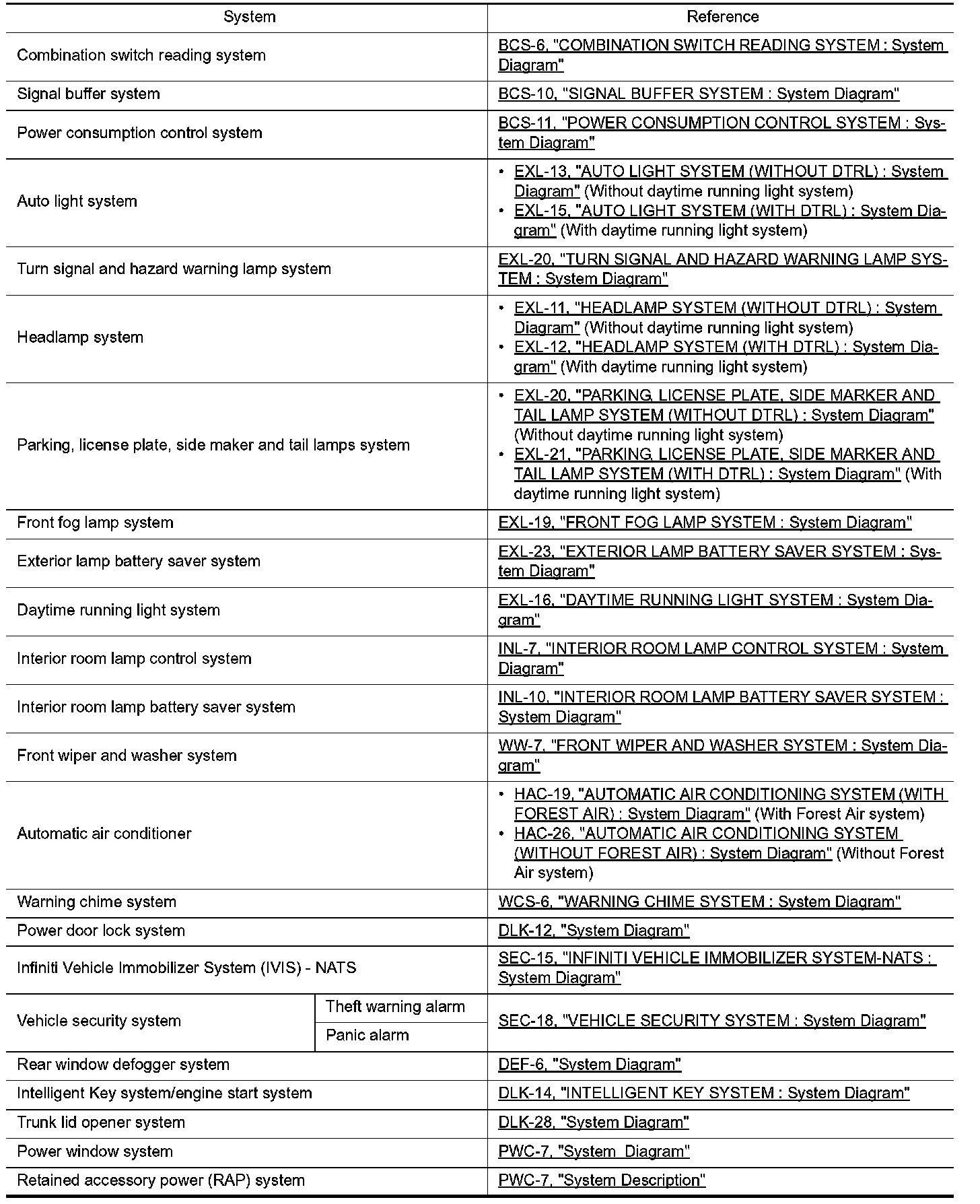 | System | | Reference |
|---|---|---|
| Combination switch reading system | | BCS-6, "COMBINATION SWITCH READING SYSTEM : System Diagram" |
| Signal buffer system | | BCS-10, "SIGNAL BUFFER SYSTEM : System Diagram" |
| Power consumption control system | | BCS-11, "POWER CONSUMPTION CONTROL SYSTEM : System Diagram" |
| Auto light system | | • EXL-13, "AUTO LIGHT SYSTEM (WITHOUT DTRL) : System Diagram" (Without daytime running light system) • EXL-15, "AUTO LIGHT SYSTEM (WITH DTRL) : System Diagram" (With daytime running light system) |
| Turn signal and hazard warning lamp system | | EXL-20, "TURN SIGNAL AND HAZARD WARNING LAMP SYSTEM : System Diagram" |
| Headlamp system | | • EXL-11, "HEADLAMP SYSTEM (WITHOUT DTRL) : System Diagram" (Without daytime running light system) • EXL-12, "HEADLAMP SYSTEM (WITH DTRL) : System Diagram" (With daytime running light system) |
| Parking, license plate, side maker and tail lamps system | | • EXL-20, "PARKING, LICENSE PLATE, SIDE MARKER AND TAIL LAMP SYSTEM (WITHOUT DTRL) : System Diagram" (Without daytime running light system) • EXL-21, "PARKING, LICENSE PLATE, SIDE MARKER AND TAIL LAMP SYSTEM (WITH DTRL) : System Diagram" (With daytime running light system) |
| Front fog lamp system | | EXL-19, "FRONT FOG LAMP SYSTEM : System Diagram" |
| Exterior lamp battery saver system | | EXL-23, "EXTERIOR LAMP BATTERY SAVER SYSTEM : System Diagram" |
| Daytime running light system | | EXL-16, "DAYTIME RUNNING LIGHT SYSTEM : System Diagram" |
| Interior room lamp control system | | INL-7, "INTERIOR ROOM LAMP CONTROL SYSTEM : System Diagram" |
| Interior room lamp battery saver system | | INL-10, "INTERIOR ROOM LAMP BATTERY SAVER SYSTEM : System Diagram" |
| Front wiper and washer system | | WW-7, "FRONT WIPER AND WASHER SYSTEM : System Diagram" |
| Automatic air conditioner | | • HAC-19, "AUTOMATIC AIR CONDITIONING SYSTEM (WITH FOREST AIR) : System Diagram" (With Forest Air system) • HAC-26, "AUTOMATIC AIR CONDITIONING SYSTEM (WITHOUT FOREST AIR) : System Diagram" (Without Forest Air system) |
| Warning chime system | | WCS-6, "WARNING CHIME SYSTEM : System Diagram" |
| Power door lock system | | DLK-12, "System Diagram" |
| Infiniti Vehicle Immobilizer System (IVIS) - NATS | | SEC-15, "INFINITI VEHICLE IMMOBILIZER SYSTEM-NATS : System Diagram" |
| Vehicle security system | Theft warning alarm | SEC-18, "VEHICLE SECURITY SYSTEM : System Diagram" |
| | Panic alarm | |
| Rear window defogger system | | DEF-6, "System Diagram" |
| Intelligent Key system/engine start system | | DLK-14, "INTELLIGENT KEY SYSTEM : System Diagram" |
| Trunk lid opener system | | DLK-28, "System Diagram" |
| Power window system | | PWC-7, "System Diagram" |
| Retained accessory power (RAP) system | | PWC-7, "System Description" |